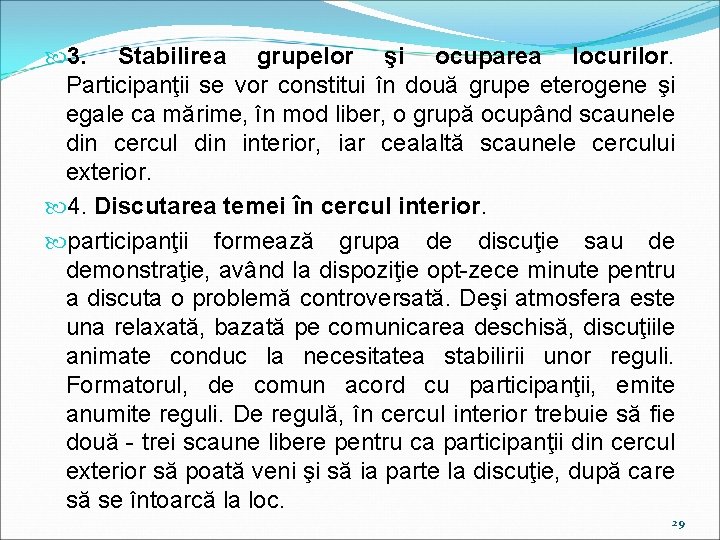 3. Stabilirea grupelor şi ocuparea locurilor. Participanţii se vor constitui în două grupe eterogene şi egale ca mărime, în mod liber, o grupă ocupând scaunele din cercul din interior, iar cealaltă scaunele cercului exterior.

4. Discutarea temei în cercul interior.

participanţii formează grupa de discuţie sau de demonstraţie, având la dispoziţie opt-zece minute pentru a discuta o problemă controversată. Deşi atmosfera este una relaxată, bazată pe comunicarea deschisă, discuţiile animate conduc la necesitatea stabilirii unor reguli. Formatorul, de comun acord cu participanţii, emite anumite reguli. De regulă, în cercul interior trebuie să fie două - trei scaune libere pentru ca participanţii din cercul exterior să poată veni şi să ia parte la discuţie, după care să se întoarcă la loc.

29